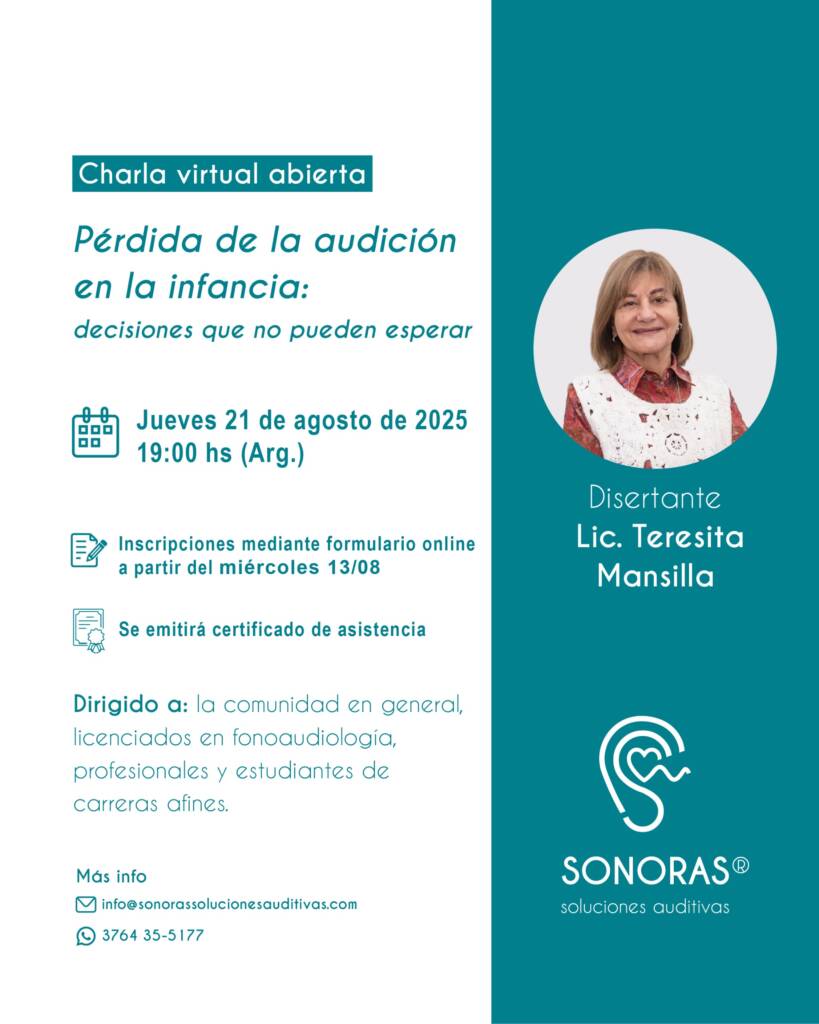 Charla virtual abierta

Pérdida de la audición en la infancia:
decisiones que no pueden esperar

Jueves 21 de agosto de 2025
19:00 hs (Arg.)

Inscripciones mediante formulario online a partir del miércoles 13/08

Se emitirá certificado de asistencia

Dirigido a: la comunidad en general, licenciados en fonoaudiología, profesionales y estudiantes de carreras afines.

Más info
info@sonorassolucionesauditivas.com
3764 35-5177

Disertante
Lic. Teresita Mansilla

SONORAS®
soluciones auditivas